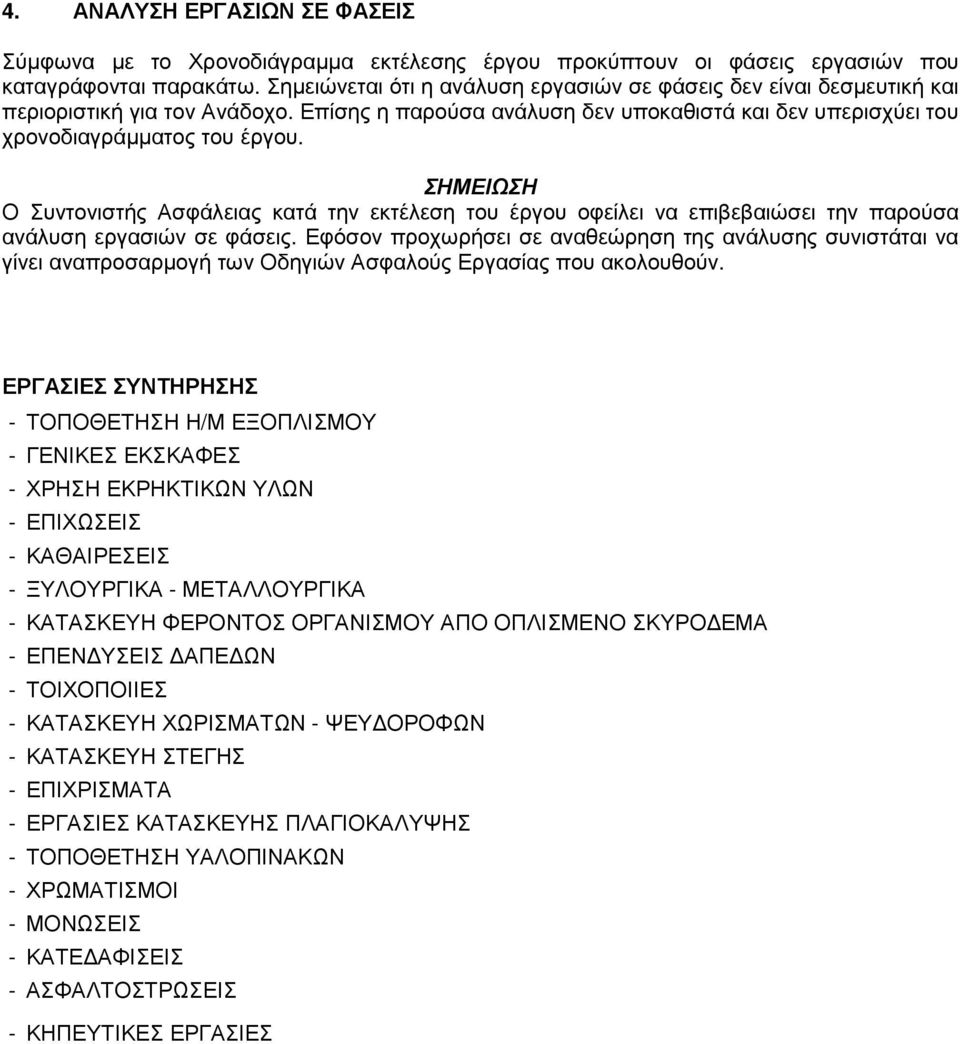 4. ΑΝΑΛΥΣΗ ΕΡΓΑΣΙΩΝ ΣΕ ΦΑΣΕΙΣ

Σύμφωνα με το Χρονοδιάγραμμα εκτέλεσης έργου προκύπτουν οι φάσεις εργασιών που καταγράφονται παρακάτω. Σημειώνεται ότι η ανάλυση εργασιών σε φάσεις δεν είναι δεσμευτική και περιοριστική για τον Ανάδοχο. Επίσης η παρούσα ανάλυση δεν υποκαθιστά και δεν υπερισχύει του χρονοδιαγράμματος του έργου.

ΣΗΜΕΙΩΣΗ
Ο Συντονιστής Ασφάλειας κατά την εκτέλεση του έργου οφείλει να επιβεβαιώσει την παρούσα ανάλυση εργασιών σε φάσεις. Εφόσον προχωρήσει σε αναθεώρηση της ανάλυσης συνιστάται να γίνει αναπροσαρμογή των Οδηγιών Ασφαλούς Εργασίας που ακολουθούν.

ΕΡΓΑΣΙΕΣ ΣΥΝΤΗΡΗΣΗΣ
- ΤΟΠΟΘΕΤΗΣΗ Η/Μ ΕΞΟΠΛΙΣΜΟΥ
- ΓΕΝΙΚΕΣ ΕΚΣΚΑΦΕΣ
- ΧΡΗΣΗ ΕΚΡΗΚΤΙΚΩΝ ΥΛΩΝ
- ΕΠΙΧΩΣΕΙΣ
- ΚΑΘΑΙΡΕΣΕΙΣ
- ΞΥΛΟΥΡΓΙΚΑ - ΜΕΤΑΛΛΟΥΡΓΙΚΑ
- ΚΑΤΑΣΚΕΥΗ ΦΕΡΟΝΤΟΣ ΟΡΓΑΝΙΣΜΟΥ ΑΠΟ ΟΠΛΙΣΜΕΝΟ ΣΚΥΡΟΔΕΜΑ
- ΕΠΕΝΔΥΣΕΙΣ ΔΑΠΕΔΩΝ
- ΤΟΙΧΟΠΟΙΙΕΣ
- ΚΑΤΑΣΚΕΥΗ ΧΩΡΙΣΜΑΤΩΝ - ΨΕΥΔΟΡΟΦΩΝ
- ΚΑΤΑΣΚΕΥΗ ΣΤΕΓΗΣ
- ΕΠΙΧΡΙΣΜΑΤΑ
- ΕΡΓΑΣΙΕΣ ΚΑΤΑΣΚΕΥΗΣ ΠΛΑΓΙΟΚΑΛΥΨΗΣ
- ΤΟΠΟΘΕΤΗΣΗ ΥΑΛΟΠΙΝΑΚΩΝ
- ΧΡΩΜΑΤΙΣΜΟΙ
- ΜΟΝΩΣΕΙΣ
- ΚΑΤΕΔΑΦΙΣΕΙΣ
- ΑΣΦΑΛΤΟΣΤΡΩΣΕΙΣ
- ΚΗΠΕΥΤΙΚΕΣ ΕΡΓΑΣΙΕΣ